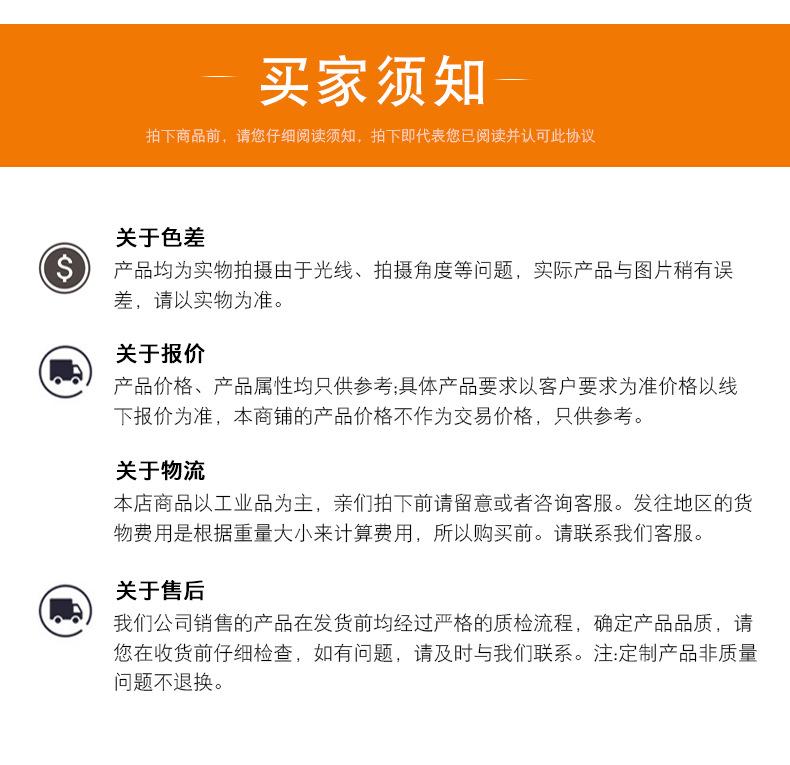 买家须知

拍下商品前，请您仔细阅读须知，拍下即代表您已阅读并认可此协议

关于色差

产品均为实物拍摄由于光线、拍摄角度等问题，实际产品与图片稍有误差，请以实物为准。

关于报价

产品价格、产品属性均只供参考;具体产品要求以客户要求为准价格以线下报价为准，本商铺的产品价格不作为交易价格，只供参考。

关于物流

本店商品以工业品为主，亲们拍下前请留意或者咨询客服。发往地区的货物费用是根据重量大小来计算费用，所以购买前。请联系我们客服。

关于售后

我们公司销售的产品在发货前均经过严格的质检流程，确定产品品质，请您在收货前仔细检查，如有问题，请及时与我们联系。注:定制产品非质量问题不退换。